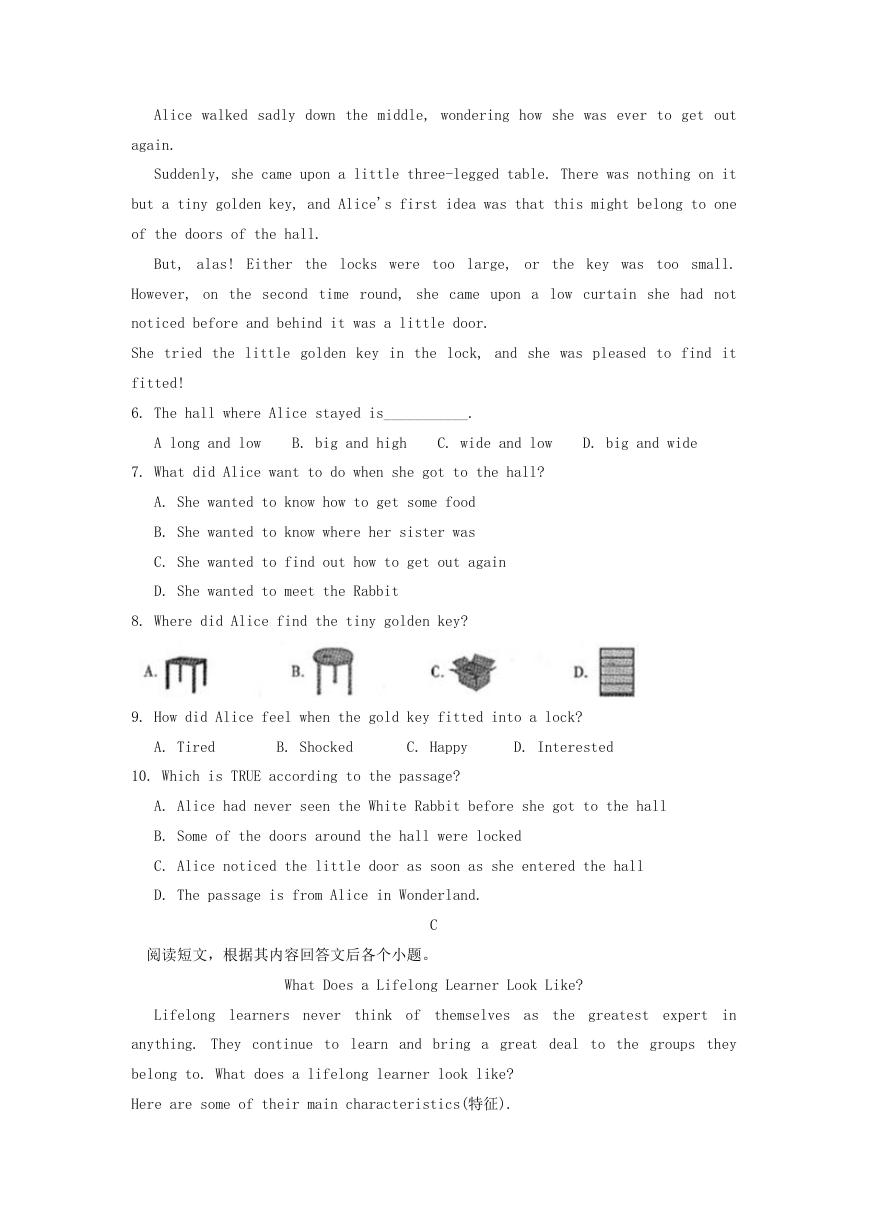 Alice walked sadly down the middle, wondering how she was ever to get out again.

Suddenly, she came upon a little three-legged table. There was nothing on it but a tiny golden key, and Alice's first idea was that this might belong to one of the doors of the hall.

But, alas! Either the locks were too large, or the key was too small. However, on the second time round, she came upon a low curtain she had not noticed before and behind it was a little door.

She tried the little golden key in the lock, and she was pleased to find it fitted!

6. The hall where Alice stayed is___________.

A long and low B. big and high C. wide and low D. big and wide

7. What did Alice want to do when she got to the hall?

A. She wanted to know how to get some food

B. She wanted to know where her sister was

C. She wanted to find out how to get out again

D. She wanted to meet the Rabbit

8. Where did Alice find the tiny golden key?

A. B. C. D.

9. How did Alice feel when the gold key fitted into a lock?

A. Tired B. Shocked C. Happy D. Interested

10. Which is TRUE according to the passage?

A. Alice had never seen the White Rabbit before she got to the hall

B. Some of the doors around the hall were locked

C. Alice noticed the little door as soon as she entered the hall

D. The passage is from Alice in Wonderland.

C

阅读短文，根据其内容回答文后各个小题。

What Does a Lifelong Learner Look Like?

Lifelong learners never think of themselves as the greatest expert in anything. They continue to learn and bring a great deal to the groups they belong to. What does a lifelong learner look like?

Here are some of their main characteristics(特征).